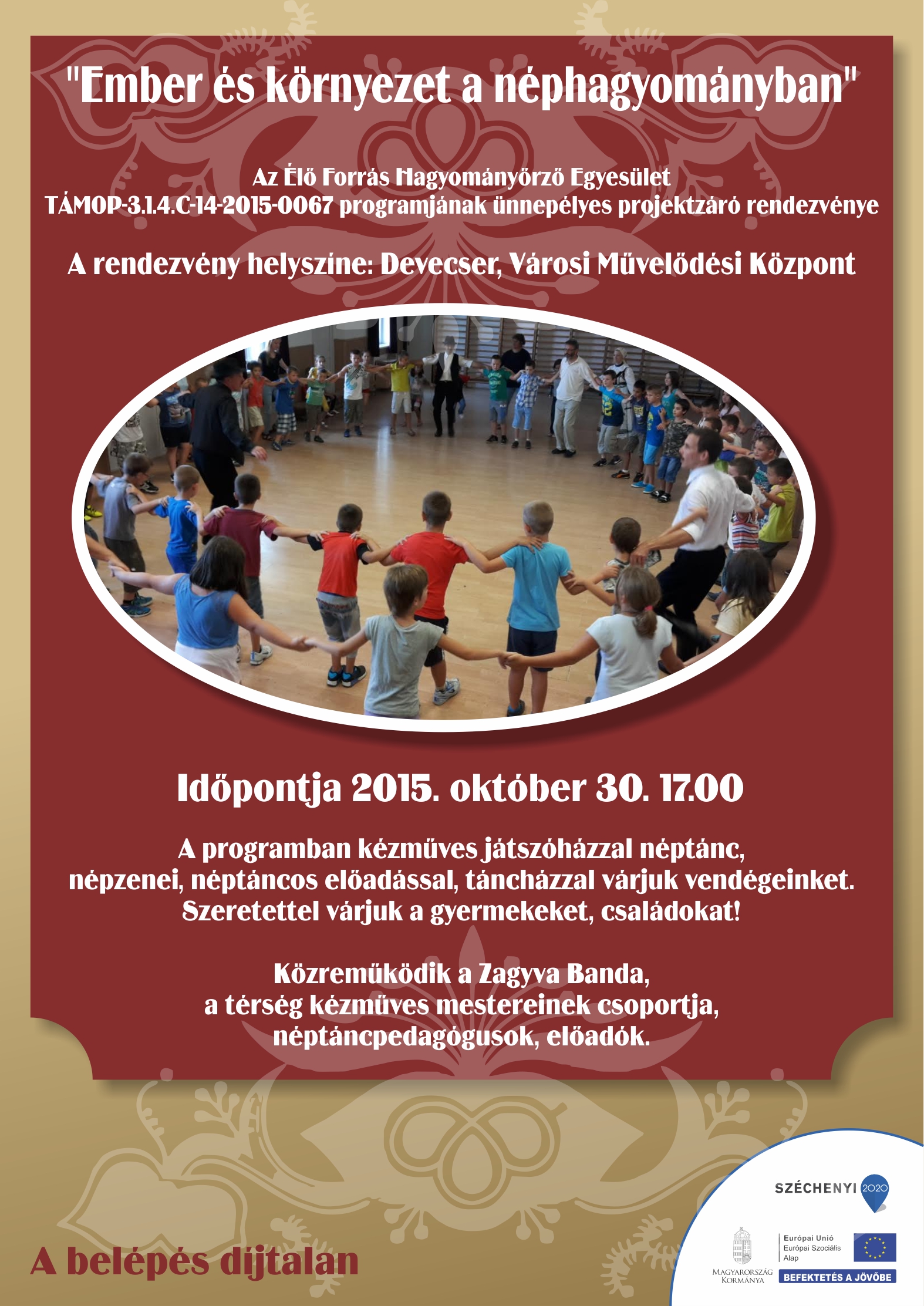 "Ember és környezet a néphagyományban"

Az Élő Forrás Hagyományőrző Egyesület
TÁMOP-3.1.4.C-14-2015-0067 programjának ünnepélyes projektzáró rendezvénye

A rendezvény helyszíne: Devecser, Városi Művelődési Központ

Időpontja 2015. október 30. 17.00

A programban kézműves játszóházzal néptánc, népzenei, néptáncos előadással, táncházzal várjuk vendégeinket. Szeretettel várjuk a gyermekeket, családokat!

Közreműködik a Zagyva Banda,
a térség kézműves mestereinek csoportja,
néptáncpedagógusok, előadók.

A belépés díjtalan

SZÉCHENYI 2020

MAGYARORSZÁG KORMÁNYA

Európai Unió
Európai Szociális Alap

BEFEKTETÉS A JÖVŐBE